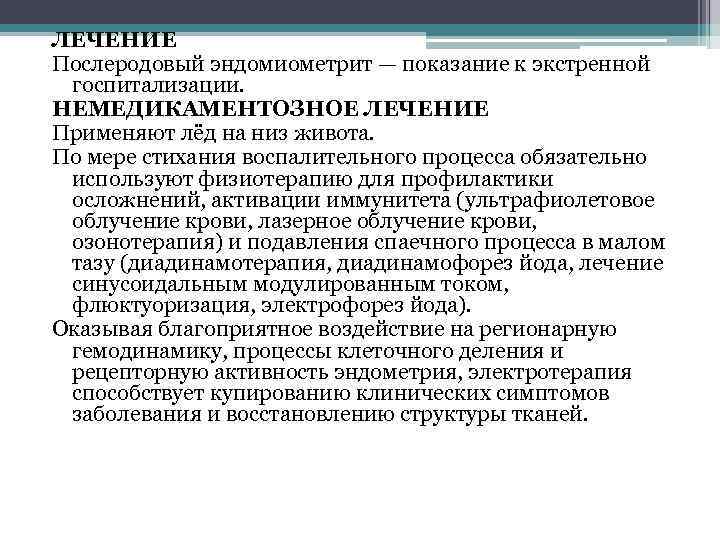 ЛЕЧЕНИЕ
Послеродовый эндомиометрит — показание к экстренной госпитализации.
НЕМЕДИКАМЕНТОЗНОЕ ЛЕЧЕНИЕ
Применяют лёд на низ живота.
По мере стихания воспалительного процесса обязательно используют физиотерапию для профилактики осложнений, активации иммунитета (ультрафиолетовое облучение крови, лазерное облучение крови, озонотерапия) и подавления спаечного процесса в малом тазу (диадинамотерапия, диадинамофорез йода, лечение синусоидальным модулированным током, флюктуоризация, электрофорез йода).
Оказывая благоприятное воздействие на регионарную гемодинамику, процессы клеточного деления и рецепторную активность эндометрия, электротерапия способствует купированию клинических симптомов заболевания и восстановлению структуры тканей.